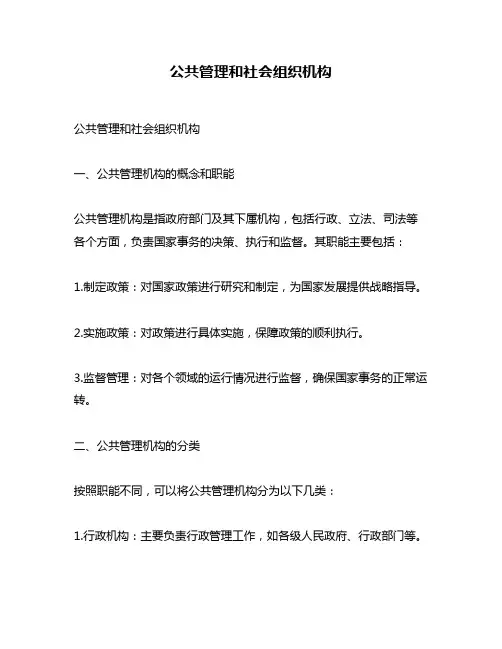 公共管理和社会组织机构

公共管理和社会组织机构

一、公共管理机构的概念和职能

公共管理机构是指政府部门及其下属机构，包括行政、立法、司法等各个方面，负责国家事务的决策、执行和监督。其职能主要包括：

1.制定政策：对国家政策进行研究和制定，为国家发展提供战略指导。

2.实施政策：对政策进行具体实施，保障政策的顺利执行。

3.监督管理：对各个领域的运行情况进行监督，确保国家事务的正常运转。

二、公共管理机构的分类

按照职能不同，可以将公共管理机构分为以下几类：

1.行政机构：主要负责行政管理工作，如各级人民政府、行政部门等。